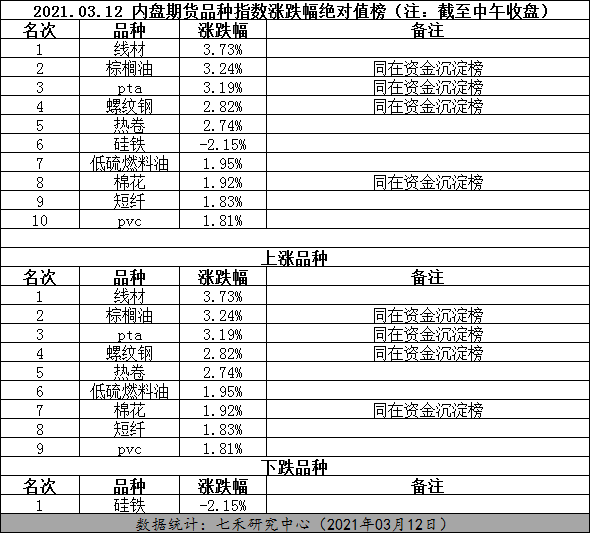 2021.03.12 内盘期货品种指数涨跌幅绝对值榜（注：截至中午收盘）

| 名次 | 品种 | 涨跌幅 | 备注 |
|---|---|---|---|
| 1 | 线材 | 3.73% | |
| 2 | 棕榈油 | 3.24% | 同在资金沉淀榜 |
| 3 | pta | 3.19% | 同在资金沉淀榜 |
| 4 | 螺纹钢 | 2.82% | 同在资金沉淀榜 |
| 5 | 热卷 | 2.74% | |
| 6 | 硅铁 | -2.15% | |
| 7 | 低硫燃料油 | 1.95% | |
| 8 | 棉花 | 1.92% | 同在资金沉淀榜 |
| 9 | 短纤 | 1.83% | |
| 10 | pvc | 1.81% | |

上涨品种

| 名次 | 品种 | 涨跌幅 | 备注 |
|---|---|---|---|
| 1 | 线材 | 3.73% | |
| 2 | 棕榈油 | 3.24% | 同在资金沉淀榜 |
| 3 | pta | 3.19% | 同在资金沉淀榜 |
| 4 | 螺纹钢 | 2.82% | 同在资金沉淀榜 |
| 5 | 热卷 | 2.74% | |
| 6 | 低硫燃料油 | 1.95% | |
| 7 | 棉花 | 1.92% | 同在资金沉淀榜 |
| 8 | 短纤 | 1.83% | |
| 9 | pvc | 1.81% | |

下跌品种

| 名次 | 品种 | 涨跌幅 | 备注 |
|---|---|---|---|
| 1 | 硅铁 | -2.15% | |

数据统计：七禾研究中心（2021年03月12日）